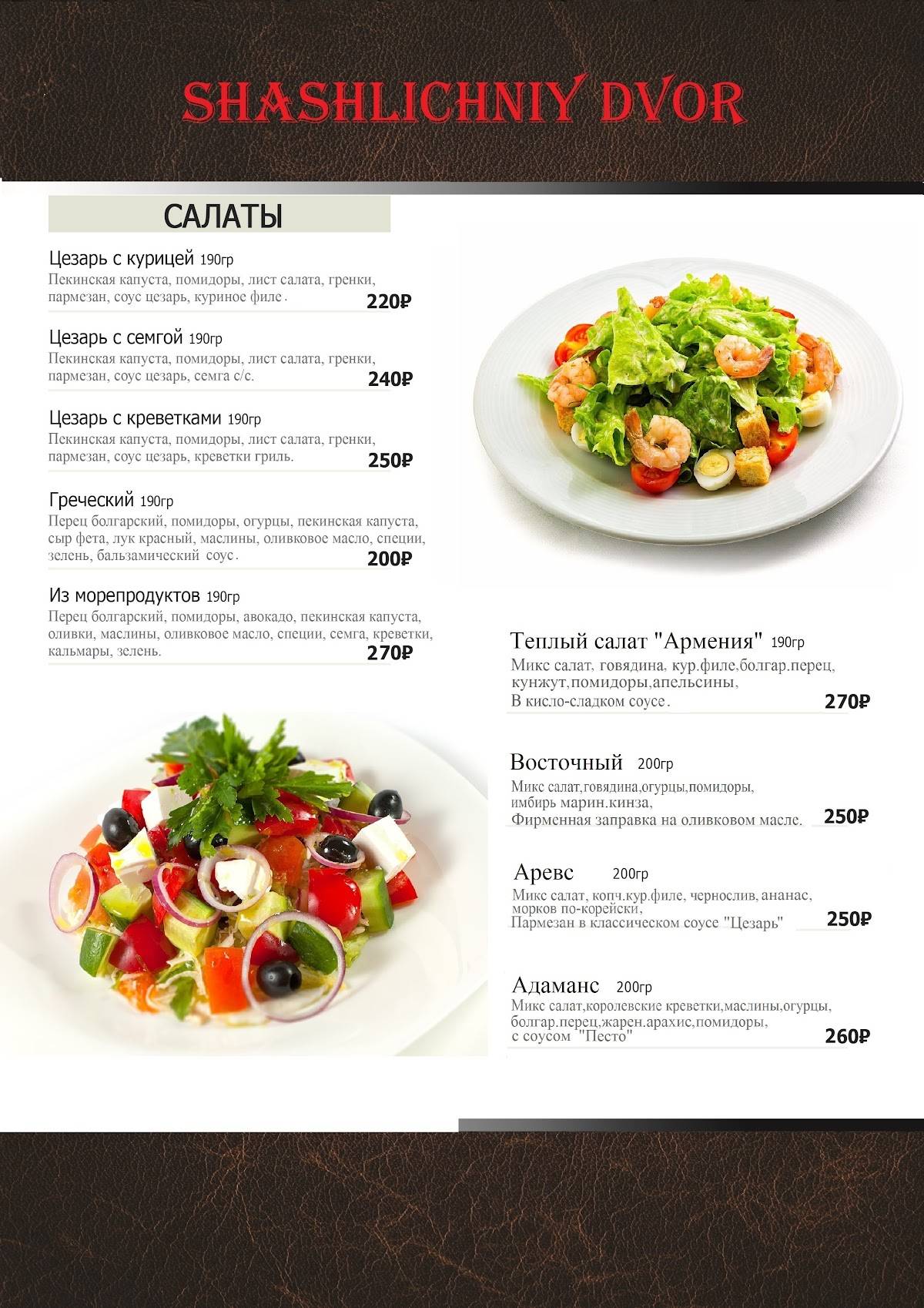 SHASHLICHNIY DVOR

САЛАТЫ

Цезарь с курицей 190гр
Пекинская капуста, помидоры, лист салата, гренки, пармезан, соус цезарь, куриное филе.
220₽

Цезарь с семгой 190гр
Пекинская капуста, помидоры, лист салата, гренки, пармезан, соус цезарь, семга с/с.
240₽

Цезарь с креветками 190гр
Пекинская капуста, помидоры, лист салата, гренки, пармезан, соус цезарь, креветки гриль.
250₽

Греческий 190гр
Перец болгарский, помидоры, огурцы, пекинская капуста, сыр фета, лук красный, маслины, оливковое масло, специи, зелень, бальзамический соус.
200₽

Из морепродуктов 190гр
Перец болгарский, помидоры, авокадо, пекинская капуста, оливки, маслины, оливковое масло, специи, семга, креветки, кальмары, зелень.
270₽

Теплый салат "Армения" 190гр
Микс салат, говядина, кур.филе,болгар.перец, кунжут,помидоры,апельсины, В кисло-сладком соусе.
270₽

Восточный 200гр
Микс салат,говядина,огурцы,помидоры, имбирь марин.кинза, Фирменная заправка на оливковом масле.
250₽

Аревс 200гр
Микс салат, копч.кур.филе, чернослив, ананас, морков по-корейски, Пармезан в классическом соусе "Цезарь"
250₽

Адаманс 200гр
Микс салат,королевские креветки,маслины,огурцы, болгар.перец,жарен.арахис,помидоры, с соусом "Песто"
260₽